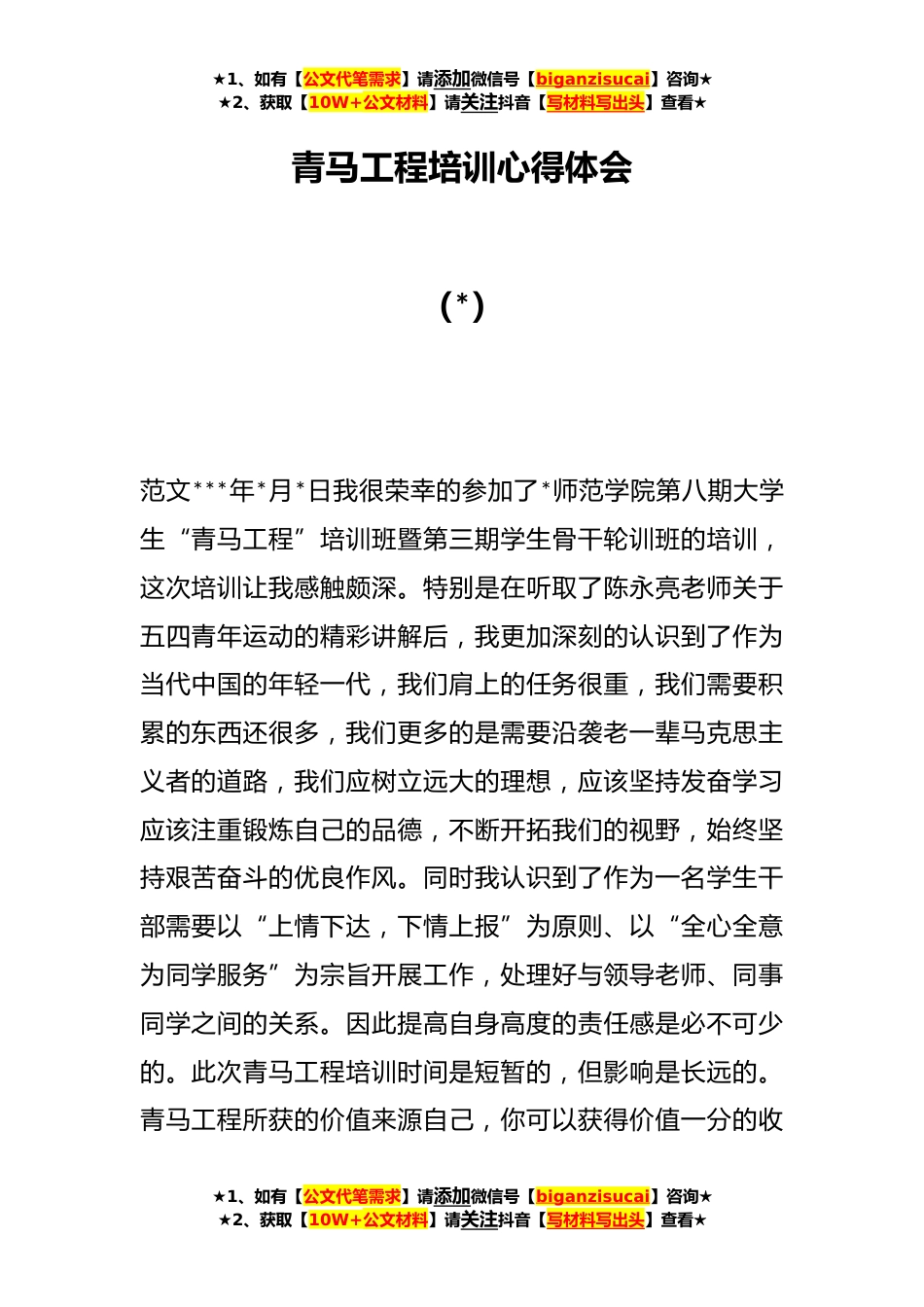 ★1、如有【公文代笔需求】请添加微信号【biganzisucai】咨询★
★2、获取【10W+公文材料】请关注抖音【写材料写出头】查看★

青马工程培训心得体会

(*)

范文***年*月*日我很荣幸的参加了*师范学院第八期大学生“青马工程”培训班暨第三期学生骨干轮训班的培训，这次培训让我感触颇深。特别是在听取了陈永亮老师关于五四青年运动的精彩讲解后，我更加深刻的认识到了作为当代中国的年轻一代，我们肩上的任务很重，我们需要积累的东西还很多，我们更多的是需要沿袭老一辈马克思主义者的道路，我们应树立远大的理想，应该坚持发奋学习应该注重锻炼自己的品德，不断开拓我们的视野，始终坚持艰苦奋斗的优良作风。同时我认识到了作为一名学生干部需要以“上情下达，下情上报”为原则、以“全心全意为同学服务”为宗旨开展工作，处理好与领导老师、同事同学之间的关系。因此提高自身高度的责任感是必不可少的。此次青马工程培训时间是短暂的，但影响是长远的。青马工程所获的价值来源自己，你可以获得价值一分的收

★1、如有【公文代笔需求】请添加微信号【biganzisucai】咨询★
★2、获取【10W+公文材料】请关注抖音【写材料写出头】查看★